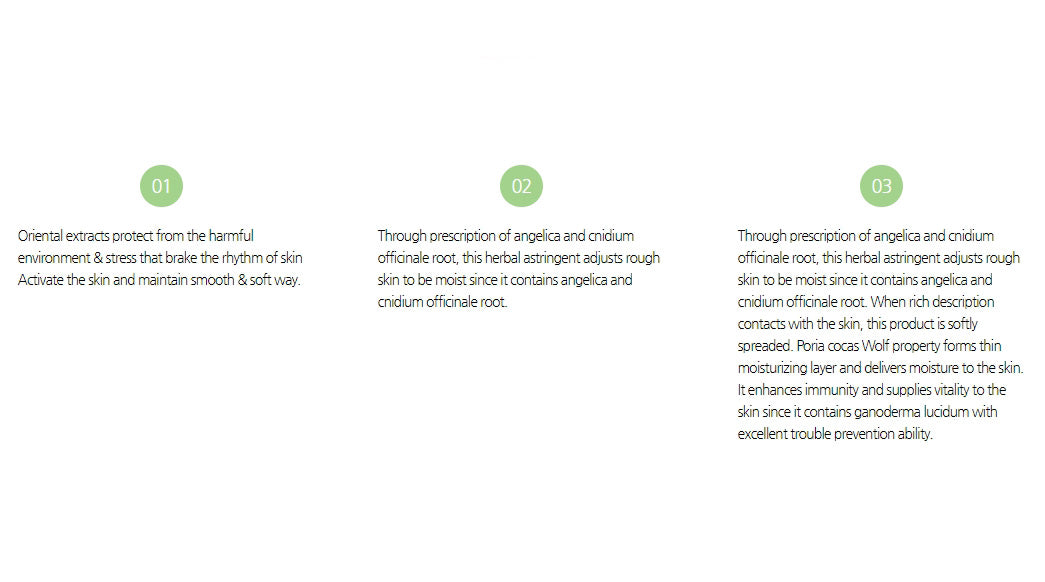 01

Oriental extracts protect from the harmful environment & stress that brake the rhythm of skin Activate the skin and maintain smooth & soft way.

02

Through prescription of angelica and cnidium officinale root, this herbal astringent adjusts rough skin to be moist since it contains angelica and cnidium officinale root.

03

Through prescription of angelica and cnidium officinale root, this herbal astringent adjusts rough skin to be moist since it contains angelica and cnidium officinale root. When rich description contacts with the skin, this product is softly spreaded. Poria cocas Wolf property forms thin moisturizing layer and delivers moisture to the skin. It enhances immunity and supplies vitality to the skin since it contains ganoderma lucidum with excellent trouble prevention ability.